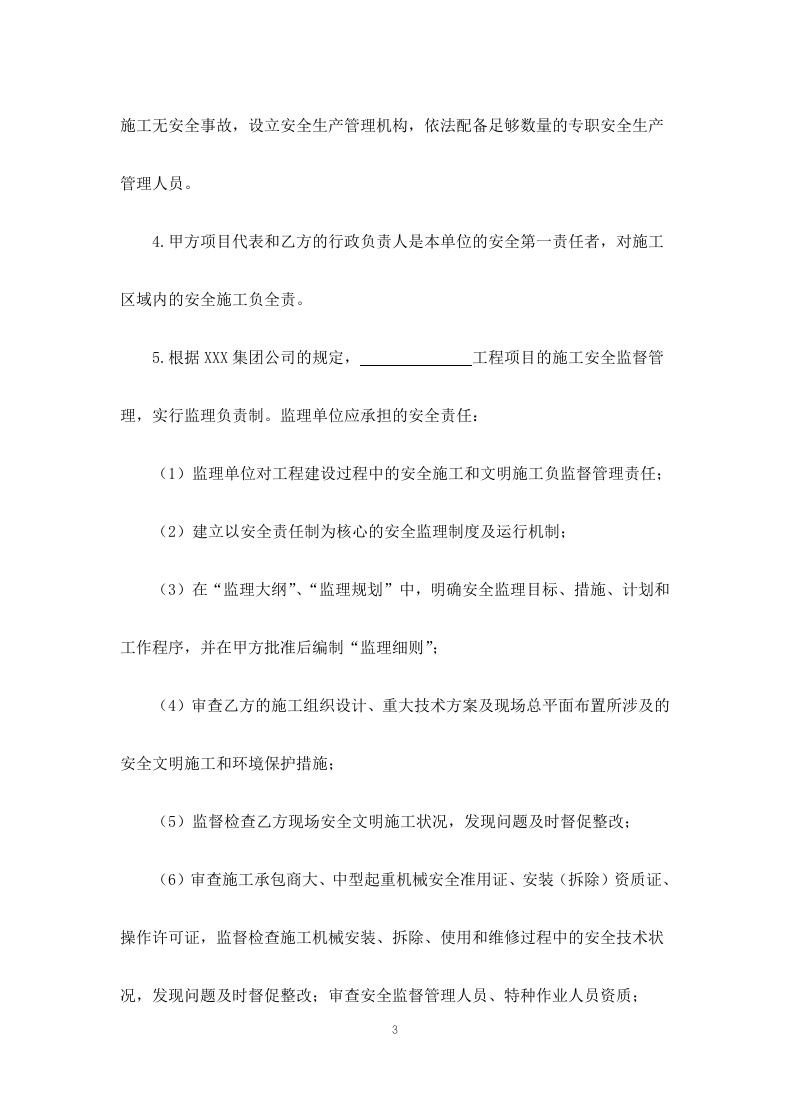 施工无安全事故，设立安全生产管理机构，依法配备足够数量的专职安全生产管理人员。

4.甲方项目代表和乙方的行政负责人是本单位的安全第一责任者，对施工区域内的安全施工负全责。

5.根据XXX集团公司的规定，____工程项目的施工安全监督管理，实行监理负责制。监理单位应承担的安全责任：

（1）监理单位对工程建设过程中的安全施工和文明施工负监督管理责任；

（2）建立以安全责任制为核心的安全监理制度及运行机制；

（3）在“监理大纲”、“监理规划”中，明确安全监理目标、措施、计划和工作程序，并在甲方批准后编制“监理细则”；

（4）审查乙方的施工组织设计、重大技术方案及现场总平面布置所涉及的安全文明施工和环境保护措施；

（5）监督检查乙方现场安全文明施工状况，发现问题及时督促整改；

（6）审查施工承包商大、中型起重机械安全准用证、安装（拆除）资质证、操作许可证，监督检查施工机械安装、拆除、使用和维修过程中的安全技术状况，发现问题及时督促整改；审查安全监督管理人员、特种作业人员资质；

3